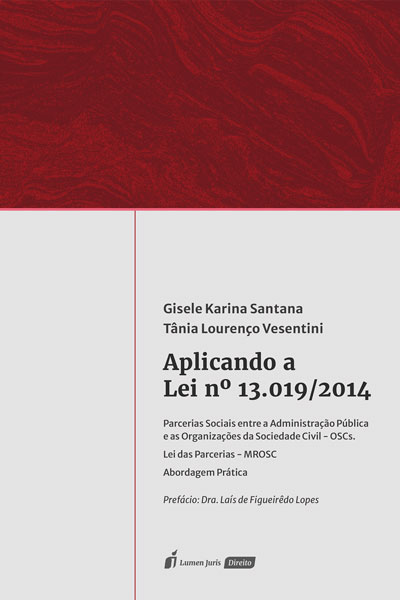 Gisele Karina Santana
Tânia Lourenço Vesentini

Aplicando a Lei nº 13.019/2014

Parcerias Sociais entre a Administração Pública e as Organizações da Sociedade Civil – OSCs.

Lei das Parcerias – MROSC

Abordagem Prática

Prefácio: Dra. Laís de Figueirêdo Lopes

Lumen Juris Direito